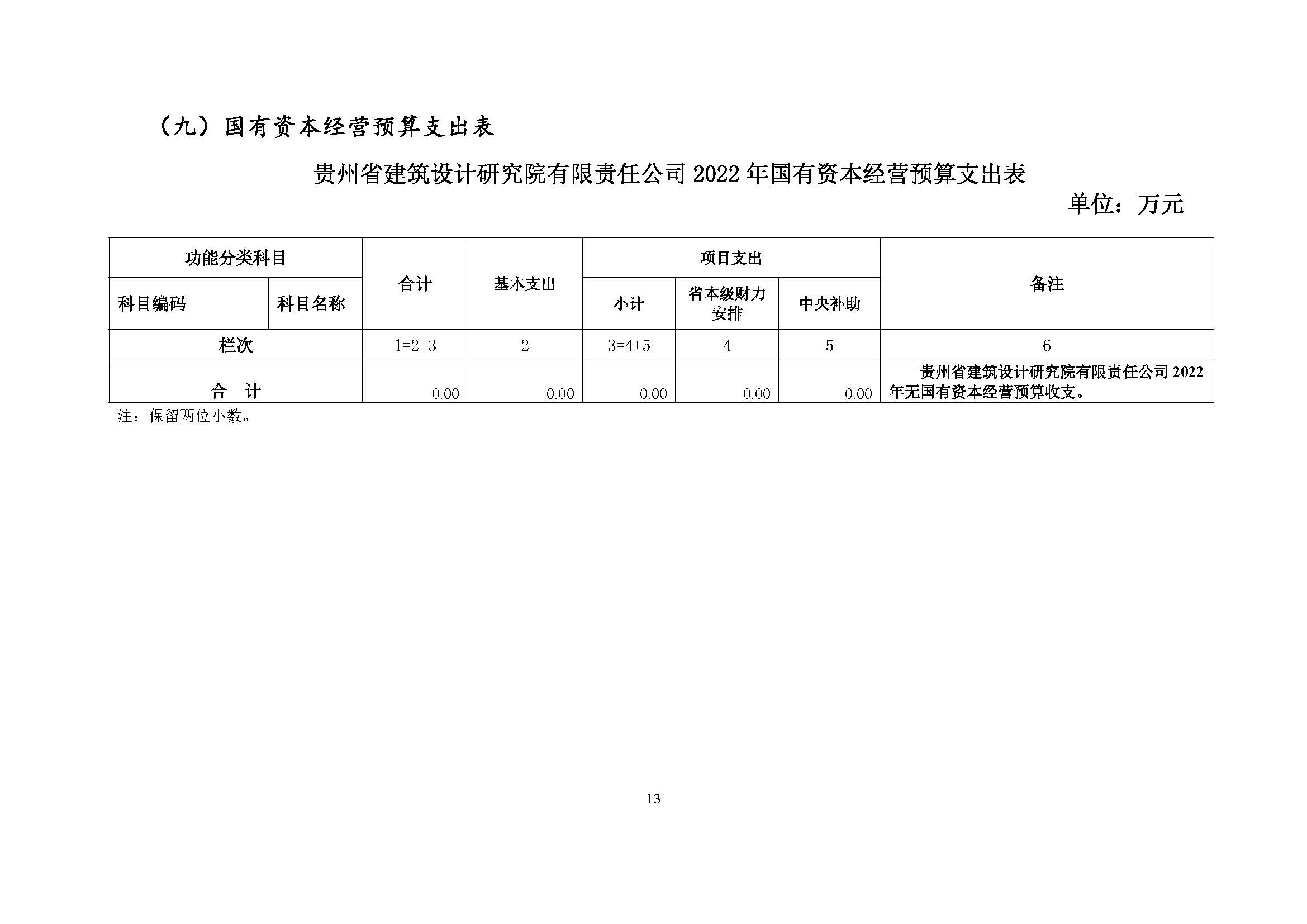 （九）国有资本经营预算支出表

贵州省建筑设计研究院有限责任公司 2022 年国有资本经营预算支出表

单位：万元

| 功能分类科目 | | 合计 | 基本支出 | 项目支出 | | | 备注 |
|---|---|---|---|---|---|---|---|
| 科目编码 | 科目名称 | | | 小计 | 省本级财力安排 | 中央补助 | |
| 栏次 | | 1=2+3 | 2 | 3=4+5 | 4 | 5 | 6 |
| 合　计 | | 0.00 | 0.00 | 0.00 | 0.00 | 0.00 | 贵州省建筑设计研究院有限责任公司 2022 年无国有资本经营预算收支。 |

注：保留两位小数。

13